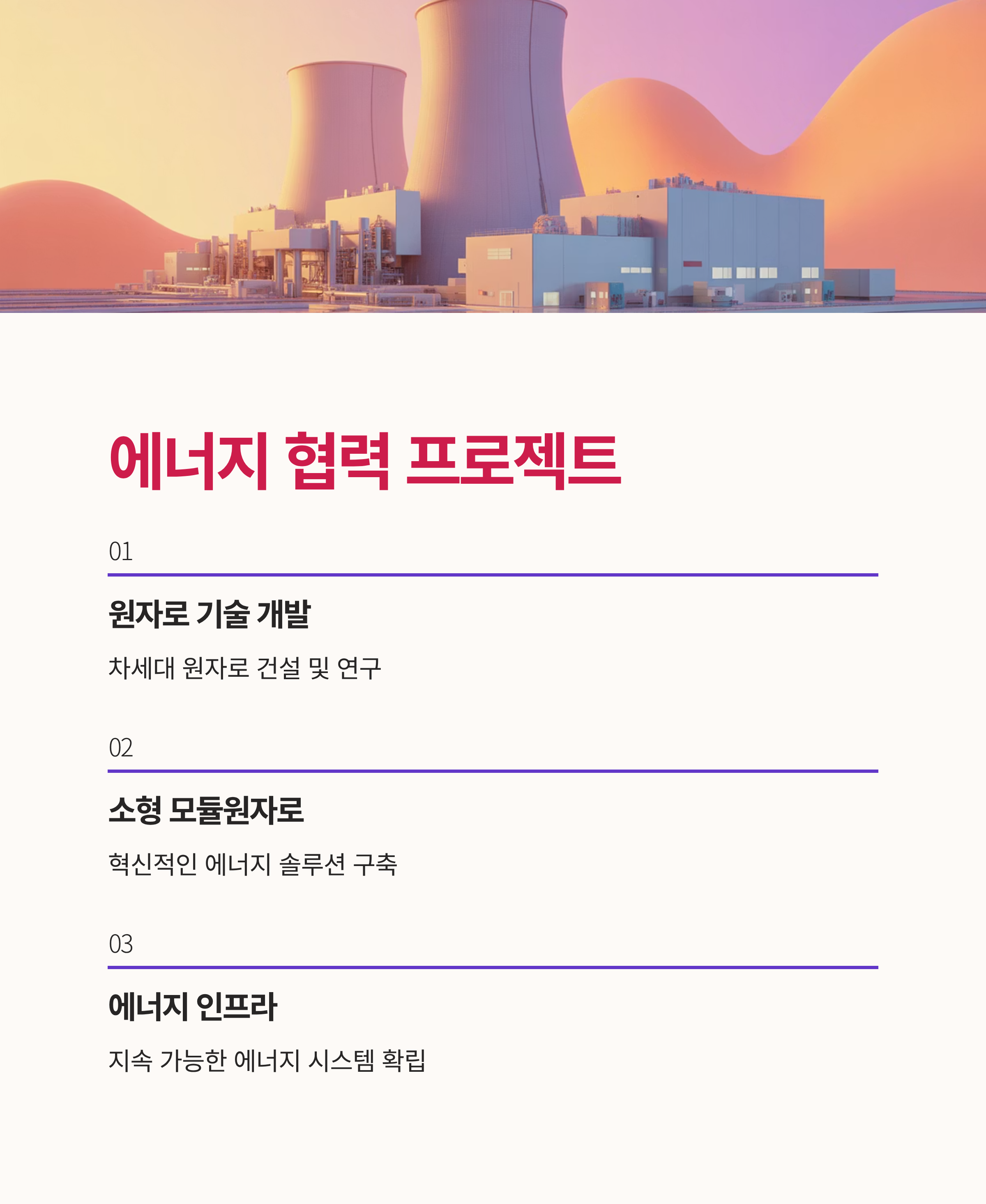 에너지 협력 프로젝트

01

원자로 기술 개발

차세대 원자로 건설 및 연구

02

소형 모듈원자로

혁신적인 에너지 솔루션 구축

03

에너지 인프라

지속 가능한 에너지 시스템 확립